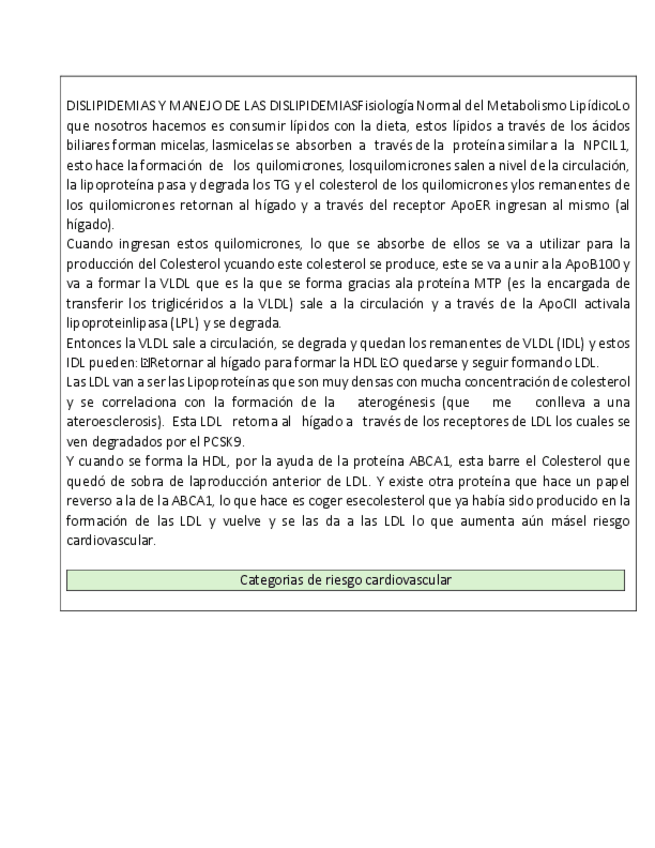 DISLIPIDEMIAS Y MANEJO DE LAS DISLIPIDEMIASFisiología Normal del Metabolismo LipídicoLo que nosotros hacemos es consumir lípidos con la dieta, estos lípidos a través de los ácidos biliares forman micelas, lasmicelas se absorben a través de la proteína similar a la NPCIL1, esto hace la formación de los quilomicrones, losquilomicrones salen a nivel de la circulación, la lipoproteína pasa y degrada los TG y el colesterol de los quilomicrones ylos remanentes de los quilomicrones retornan al hígado y a través del receptor ApoER ingresan al mismo (al hígado).
Cuando ingresan estos quilomicrones, lo que se absorbe de ellos se va a utilizar para la producción del Colesterol ycuando este colesterol se produce, este se va a unir a la ApoB100 y va a formar la VLDL que es la que se forma gracias ala proteína MTP (es la encargada de transferir los triglicéridos a la VLDL) sale a la circulación y a través de la ApoCII activala lipoproteinlipasa (LPL) y se degrada.
Entonces la VLDL sale a circulación, se degrada y quedan los remanentes de VLDL (IDL) y estos IDL pueden: Retornar al hígado para formar la HDL O quedarse y seguir formando LDL.
Las LDL van a ser las Lipoproteínas que son muy densas con mucha concentración de colesterol y se correlaciona con la formación de la aterogénesis (que me conlleva a una ateroesclerosis). Esta LDL retorna al hígado a través de los receptores de LDL los cuales se ven degradados por el PCSK9.
Y cuando se forma la HDL, por la ayuda de la proteína ABCA1, esta barre el Colesterol que quedó de sobra de laproducción anterior de LDL. Y existe otra proteína que hace un papel reverso a la de la ABCA1, lo que hace es coger esecolesterol que ya había sido producido en la formación de las LDL y vuelve y se las da a las LDL lo que aumenta aún másel riesgo cardiovascular.

Categorias de riesgo cardiovascular